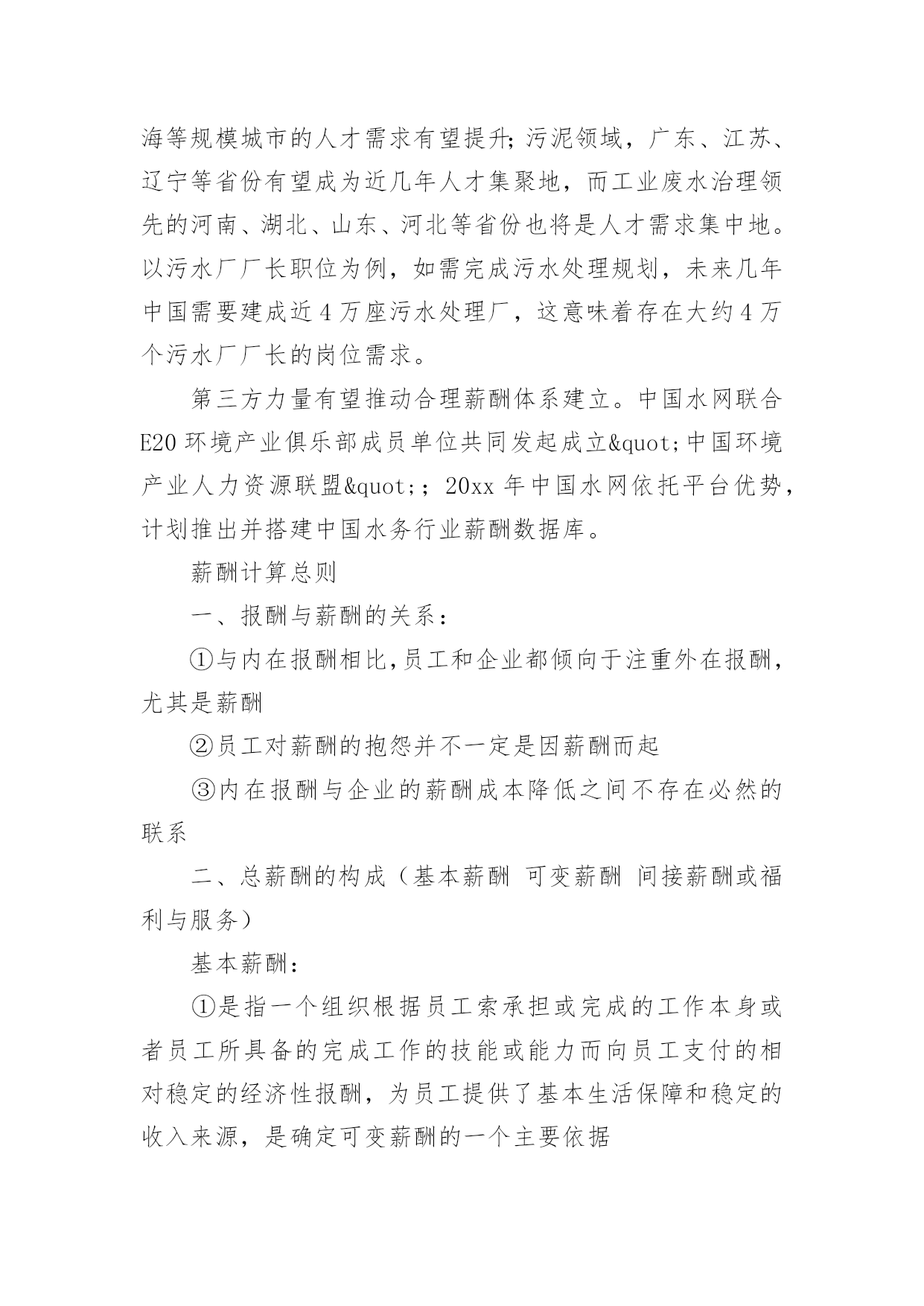 海等规模城市的人才需求有望提升;污泥领域，广东、江苏、辽宁等省份有望成为近几年人才集聚地，而工业废水治理领先的河南、湖北、山东、河北等省份也将是人才需求集中地。以污水厂厂长职位为例，如需完成污水处理规划，未来几年中国需要建成近4万座污水处理厂，这意味着存在大约4万个污水厂厂长的岗位需求。

第三方力量有望推动合理薪酬体系建立。中国水网联合E20环境产业俱乐部成员单位共同发起成立&quot;中国环境产业人力资源联盟&quot;；20xx年中国水网依托平台优势，计划推出并搭建中国水务行业薪酬数据库。

薪酬计算总则

一、报酬与薪酬的关系：

①与内在报酬相比,员工和企业都倾向于注重外在报酬，尤其是薪酬

②员工对薪酬的抱怨并不一定是因薪酬而起

③内在报酬与企业的薪酬成本降低之间不存在必然的联系

二、总薪酬的构成（基本薪酬 可变薪酬 间接薪酬或福利与服务）

基本薪酬：

①是指一个组织根据员工索承担或完成的工作本身或者员工所具备的完成工作的技能或能力而向员工支付的相对稳定的经济性报酬，为员工提供了基本生活保障和稳定的收入来源，是确定可变薪酬的一个主要依据